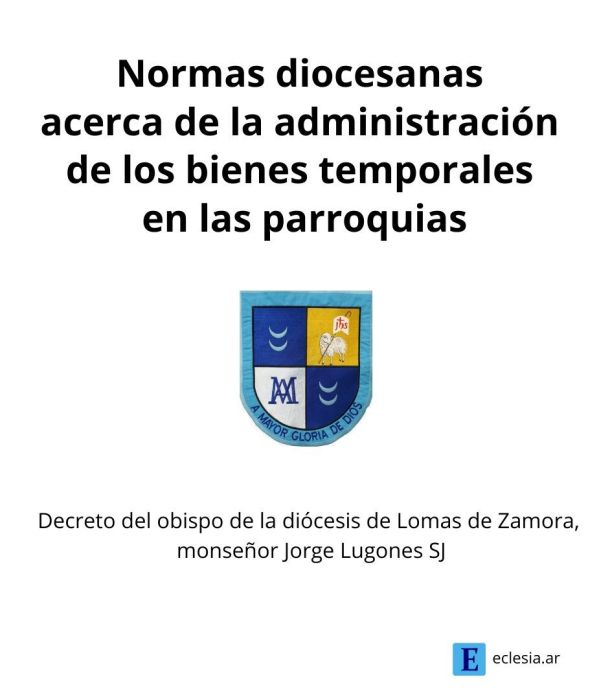 Normas diocesanas acerca de la administración de los bienes temporales en las parroquias

jhs

AM

A MAYOR GLORIA DE DIOS

Decreto del obispo de la diócesis de Lomas de Zamora, monseñor Jorge Lugones SJ

E eclesia.ar